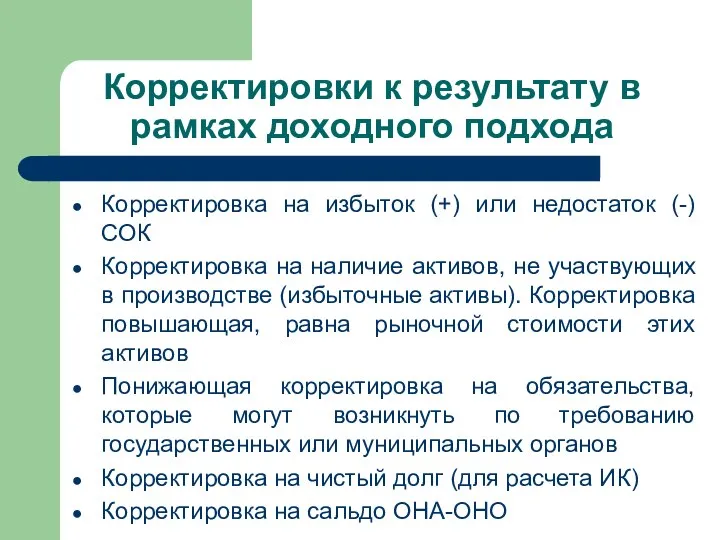 Корректировки к результату в рамках доходного подхода

- Корректировка на избыток (+) или недостаток (-) СОК
- Корректировка на наличие активов, не участвующих в производстве (избыточные активы). Корректировка повышающая, равна рыночной стоимости этих активов
- Понижающая корректировка на обязательства, которые могут возникнуть по требованию государственных или муниципальных органов
- Корректировка на чистый долг (для расчета ИК)
- Корректировка на сальдо ОНА-ОНО